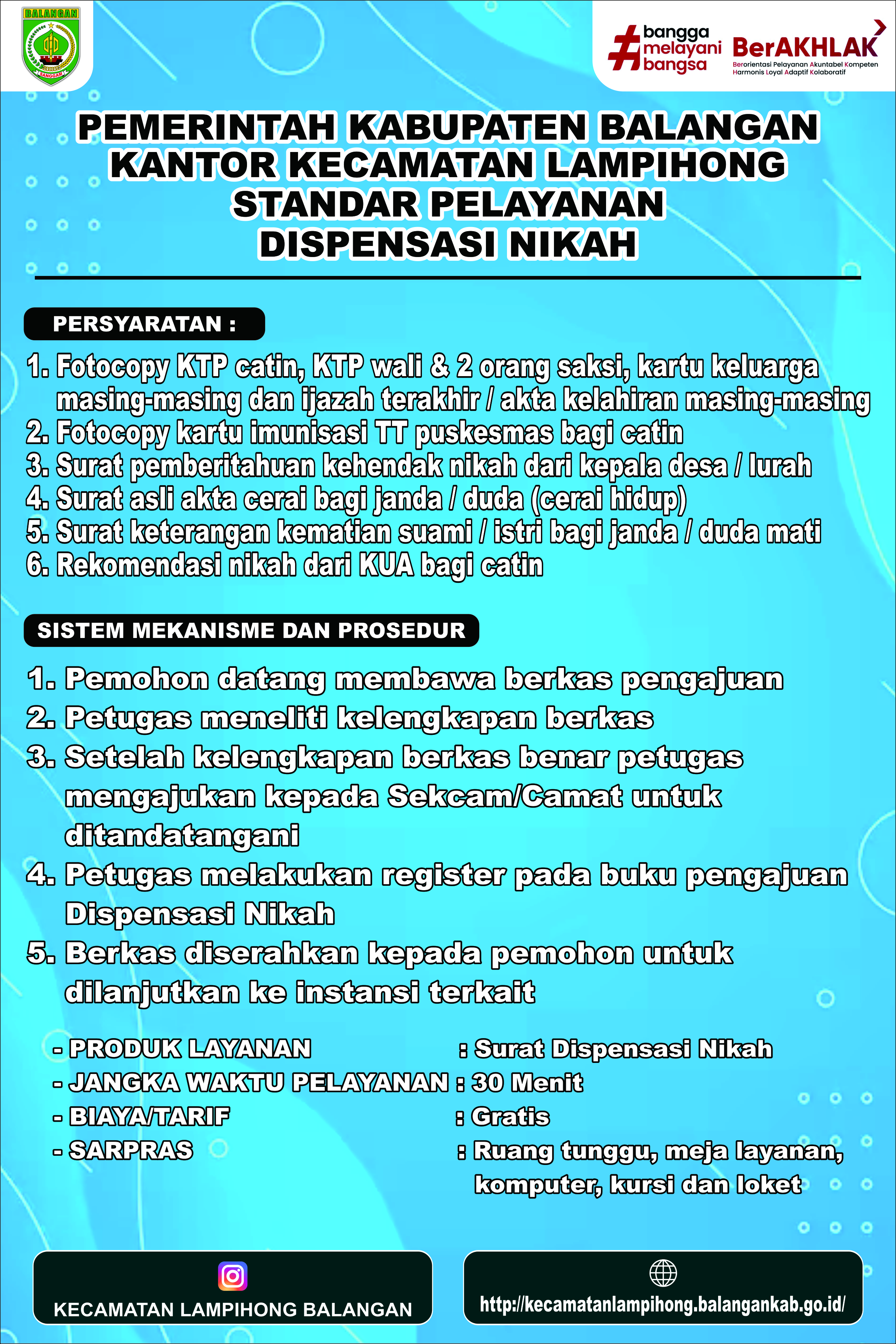 BALANGAN

SANGGAM

#bangga melayani bangsa

BerAKHLAK

Berorientasi Pelayanan Akuntabel Kompeten Harmonis Loyal Adaptif Kolaboratif

PEMERINTAH KABUPATEN BALANGAN
KANTOR KECAMATAN LAMPIHONG
STANDAR PELAYANAN
DISPENSASI NIKAH

PERSYARATAN :

1. Fotocopy KTP catin, KTP wali & 2 orang saksi, kartu keluarga masing-masing dan ijazah terakhir / akta kelahiran masing-masing
2. Fotocopy kartu imunisasi TT puskesmas bagi catin
3. Surat pemberitahuan kehendak nikah dari kepala desa / lurah
4. Surat asli akta cerai bagi janda / duda (cerai hidup)
5. Surat keterangan kematian suami / istri bagi janda / duda mati
6. Rekomendasi nikah dari KUA bagi catin

SISTEM MEKANISME DAN PROSEDUR

1. Pemohon datang membawa berkas pengajuan
2. Petugas meneliti kelengkapan berkas
3. Setelah kelengkapan berkas benar petugas mengajukan kepada Sekcam/Camat untuk ditandatangani
4. Petugas melakukan register pada buku pengajuan Dispensasi Nikah
5. Berkas diserahkan kepada pemohon untuk dilanjutkan ke instansi terkait

- PRODUK LAYANAN : Surat Dispensasi Nikah
- JANGKA WAKTU PELAYANAN : 30 Menit
- BIAYA/TARIF : Gratis
- SARPRAS : Ruang tunggu, meja layanan, komputer, kursi dan loket

KECAMATAN LAMPIHONG BALANGAN

http://kecamatanlampihong.balangankab.go.id/